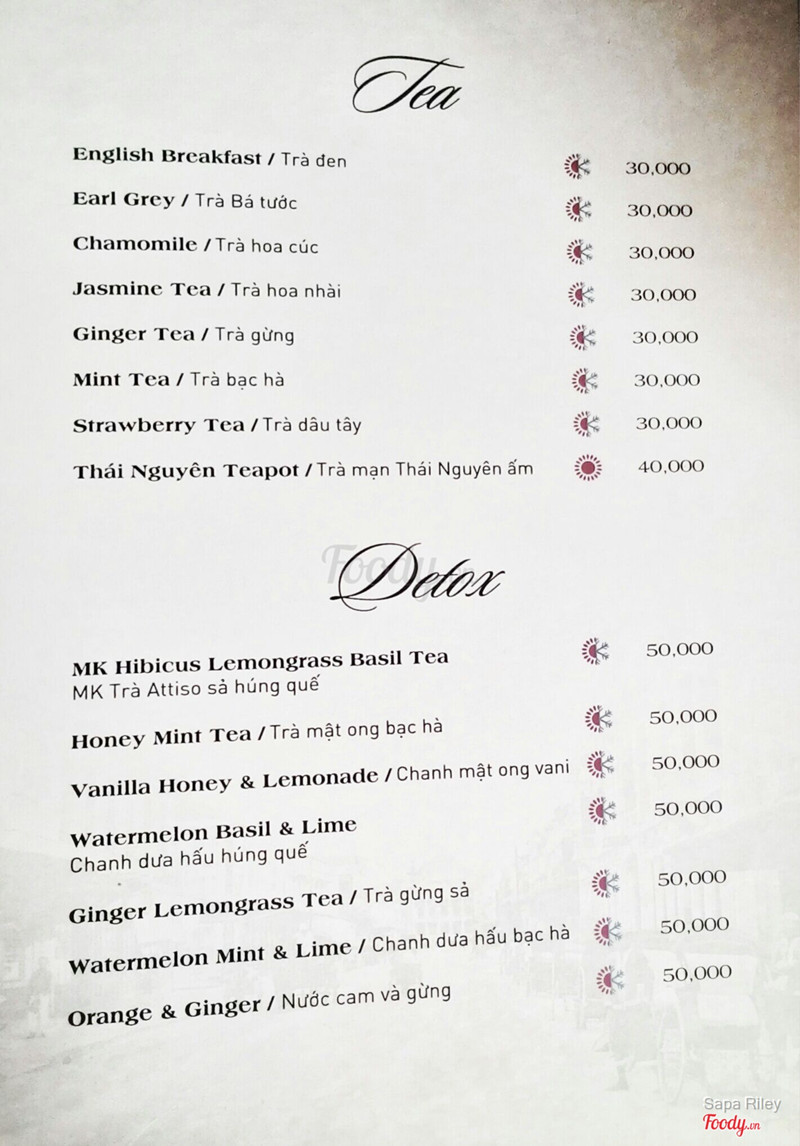 Tea

English Breakfast / Trà đen 30,000

Earl Grey / Trà Bá tước 30,000

Chamomile / Trà hoa cúc 30,000

Jasmine Tea / Trà hoa nhài 30,000

Ginger Tea / Trà gừng 30,000

Mint Tea / Trà bạc hà 30,000

Strawberry Tea / Trà dâu tây 30,000

Thái Nguyên Teapot / Trà mạn Thái Nguyên ấm 40,000

Detox

MK Hibicus Lemongrass Basil Tea 50,000
MK Trà Attiso sả húng quế

Honey Mint Tea / Trà mật ong bạc hà 50,000

Vanilla Honey & Lemonade / Chanh mật ong vani 50,000

Watermelon Basil & Lime 50,000
Chanh dưa hấu húng quế

Ginger Lemongrass Tea / Trà gừng sả 50,000

Watermelon Mint & Lime / Chanh dưa hấu bạc hà 50,000

Orange & Ginger / Nước cam và gừng 50,000

Sapa Riley
Foody.vn